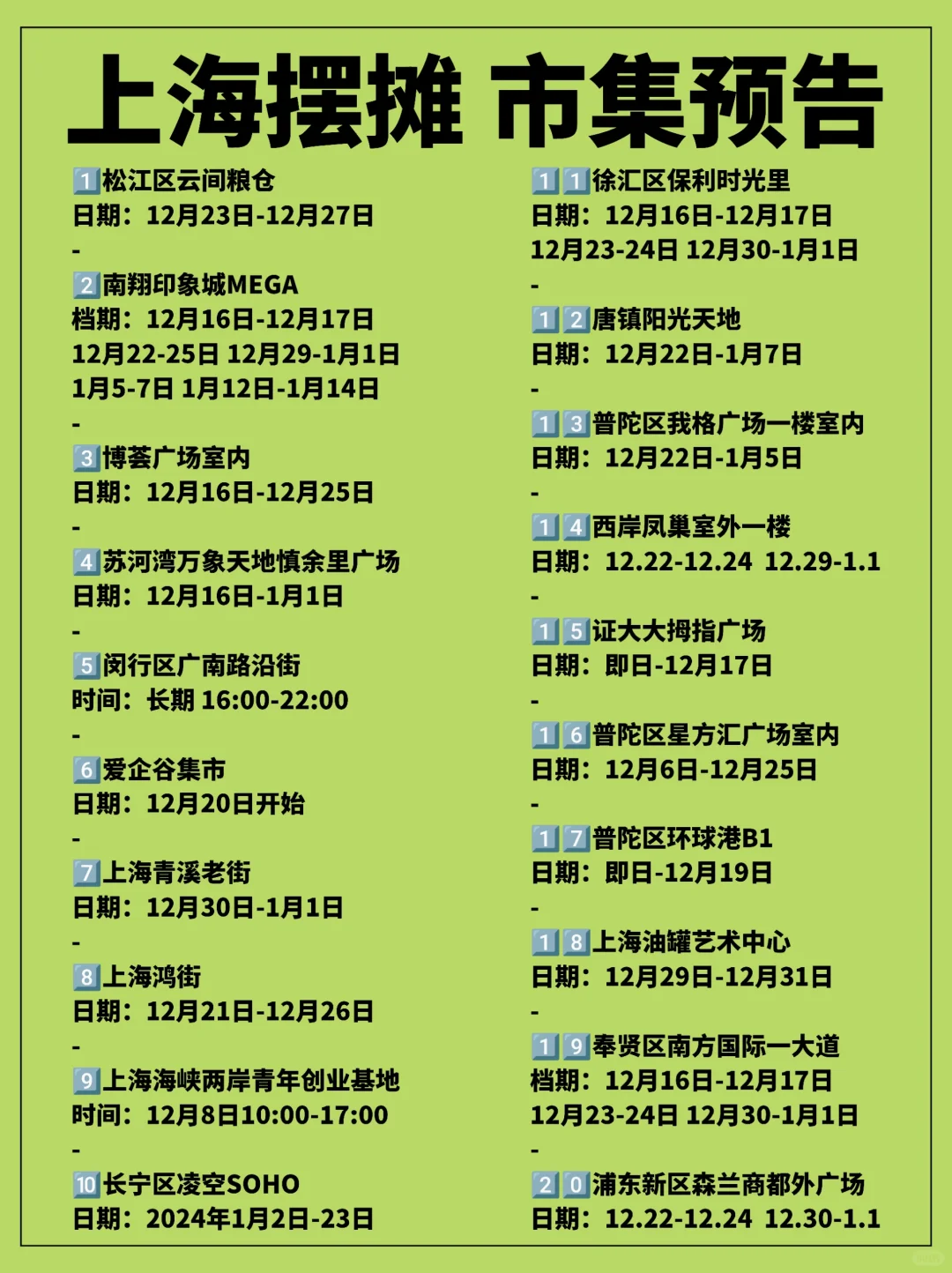 上海摆摊 市集预告

1️⃣松江区云间粮仓
日期：12月23日-12月27日
-
2️⃣南翔印象城MEGA
档期：12月16日-12月17日
12月22-25日 12月29-1月1日
1月5-7日 1月12日-1月14日
-
3️⃣博荟广场室内
日期：12月16日-12月25日
-
4️⃣苏河湾万象天地慎余里广场
日期：12月16日-1月1日
-
5️⃣闵行区广南路沿街
时间：长期 16:00-22:00
-
6️⃣爱企谷集市
日期：12月20日开始
-
7️⃣上海青溪老街
日期：12月30日-1月1日
-
8️⃣上海鸿街
日期：12月21日-12月26日
-
9️⃣上海海峡两岸青年创业基地
时间：12月8日10:00-17:00
-
🔟长宁区凌空SOHO
日期：2024年1月2日-23日

1️⃣1️⃣徐汇区保利时光里
日期：12月16日-12月17日
12月23-24日 12月30-1月1日
-
1️⃣2️⃣唐镇阳光天地
日期：12月22日-1月7日
-
1️⃣3️⃣普陀区我格广场一楼室内
日期：12月22日-1月5日
-
1️⃣4️⃣西岸凤巢室外一楼
日期：12.22-12.24 12.29-1.1
-
1️⃣5️⃣证大大拇指广场
日期：即日-12月17日
-
1️⃣6️⃣普陀区星方汇广场室内
日期：12月6日-12月25日
-
1️⃣7️⃣普陀区环球港B1
日期：即日-12月19日
-
1️⃣8️⃣上海油罐艺术中心
日期：12月29日-12月31日
-
1️⃣9️⃣奉贤区南方国际一大道
档期：12月16日-12月17日
12月23-24日 12月30-1月1日
-
2️⃣0️⃣浦东新区森兰商都外广场
日期：12.22-12.24 12.30-1.1